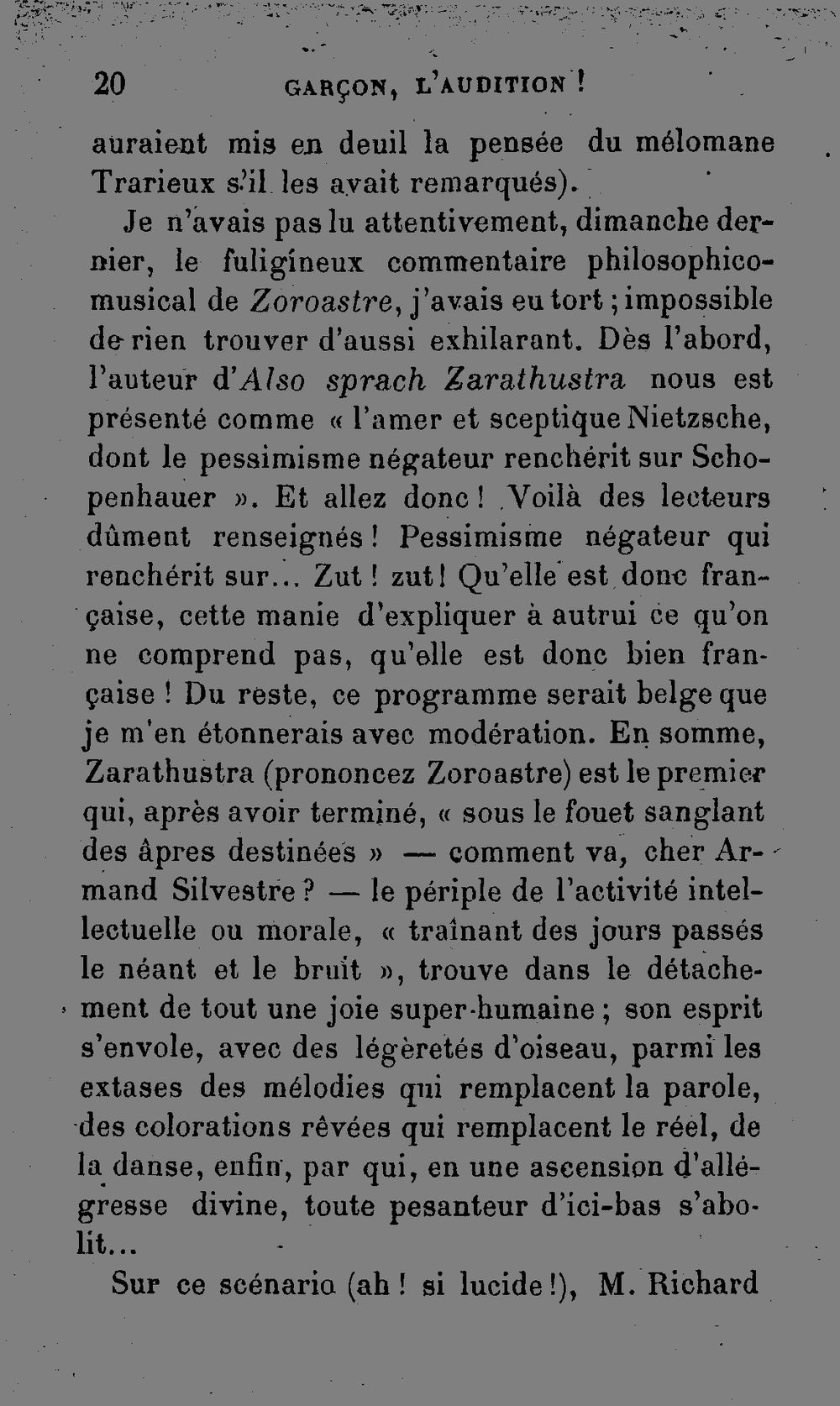 20 GARÇON, L'AUDITION !

auraient mis en deuil la pensée du mélomane Trarieux s'il les avait remarqués).

Je n'avais pas lu attentivement, dimanche dernier, le fuligineux commentaire philosophico-musical de Zoroastre, j'avais eu tort ; impossible de rien trouver d'aussi exhilarant. Dès l'abord, l'auteur d'Also sprach Zarathustra nous est présenté comme « l'amer et sceptique Nietzsche, dont le pessimisme négateur renchérit sur Schopenhauer ». Et allez donc ! Voilà des lecteurs dûment renseignés ! Pessimisme négateur qui renchérit sur... Zut ! zut ! Qu'elle est donc française, cette manie d'expliquer à autrui ce qu'on ne comprend pas, qu'elle est donc bien française ! Du reste, ce programme serait belge que je m'en étonnerais avec modération. En somme, Zarathustra (prononcez Zoroastre) est le premier qui, après avoir terminé, « sous le fouet sanglant des âpres destinées » — comment va, cher Armand Silvestre ? — le périple de l'activité intellectuelle ou morale, « traînant des jours passés le néant et le bruit », trouve dans le détachement de tout une joie super-humaine ; son esprit s'envole, avec des légèretés d'oiseau, parmi les extases des mélodies qui remplacent la parole, des colorations rêvées qui remplacent le réel, de la danse, enfin, par qui, en une ascension d'allégresse divine, toute pesanteur d'ici-bas s'abolit...

Sur ce scénario (ah ! si lucide !), M. Richard